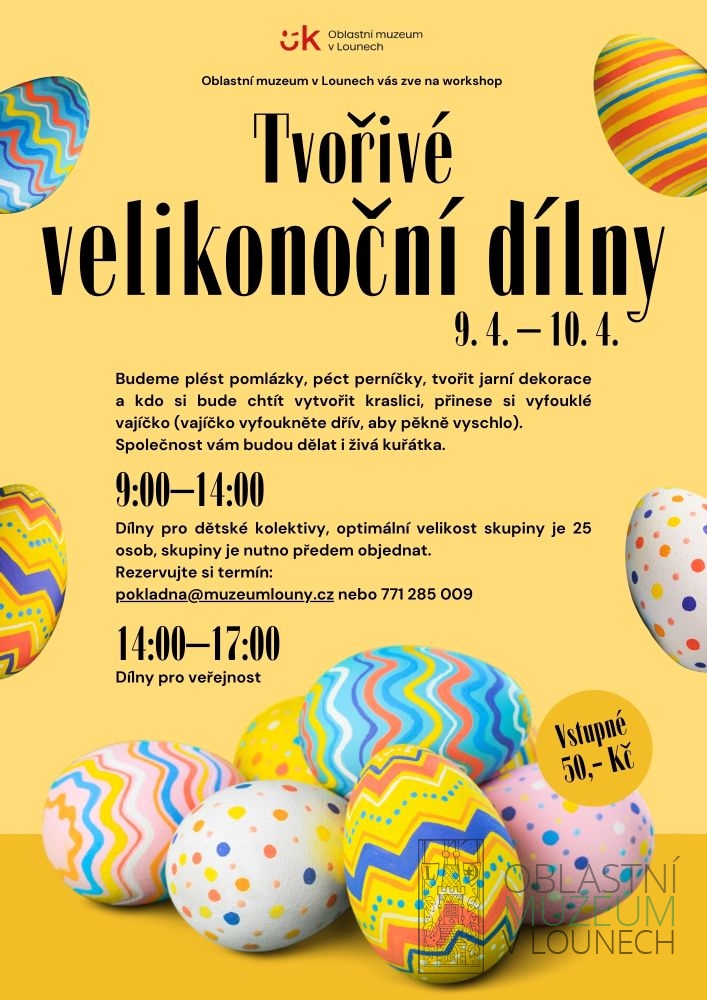 Oblastní muzeum
v Lounech

Oblastní muzeum v Lounech vás zve na workshop

Tvořivé
velikonoční dílny

9. 4. – 10. 4.

Budeme plést pomlázky, péct perníčky, tvořit jarní dekorace a kdo si bude chtít vytvořit kraslici, přinese si vyfouklé vajíčko (vajíčko vyfoukněte dřív, aby pěkně vyschlo). Společnost vám budou dělat i živá kuřátka.

9:00–14:00

Dílny pro dětské kolektivy, optimální velikost skupiny je 25 osob, skupiny je nutno předem objednat.
Rezervujte si termín:
pokladna@muzeumlouny.cz nebo 771 285 009

14:00–17:00
Dílny pro veřejnost

Vstupné
50,- Kč

OBLASTNÍ
MUZEUM
V LOUNECH